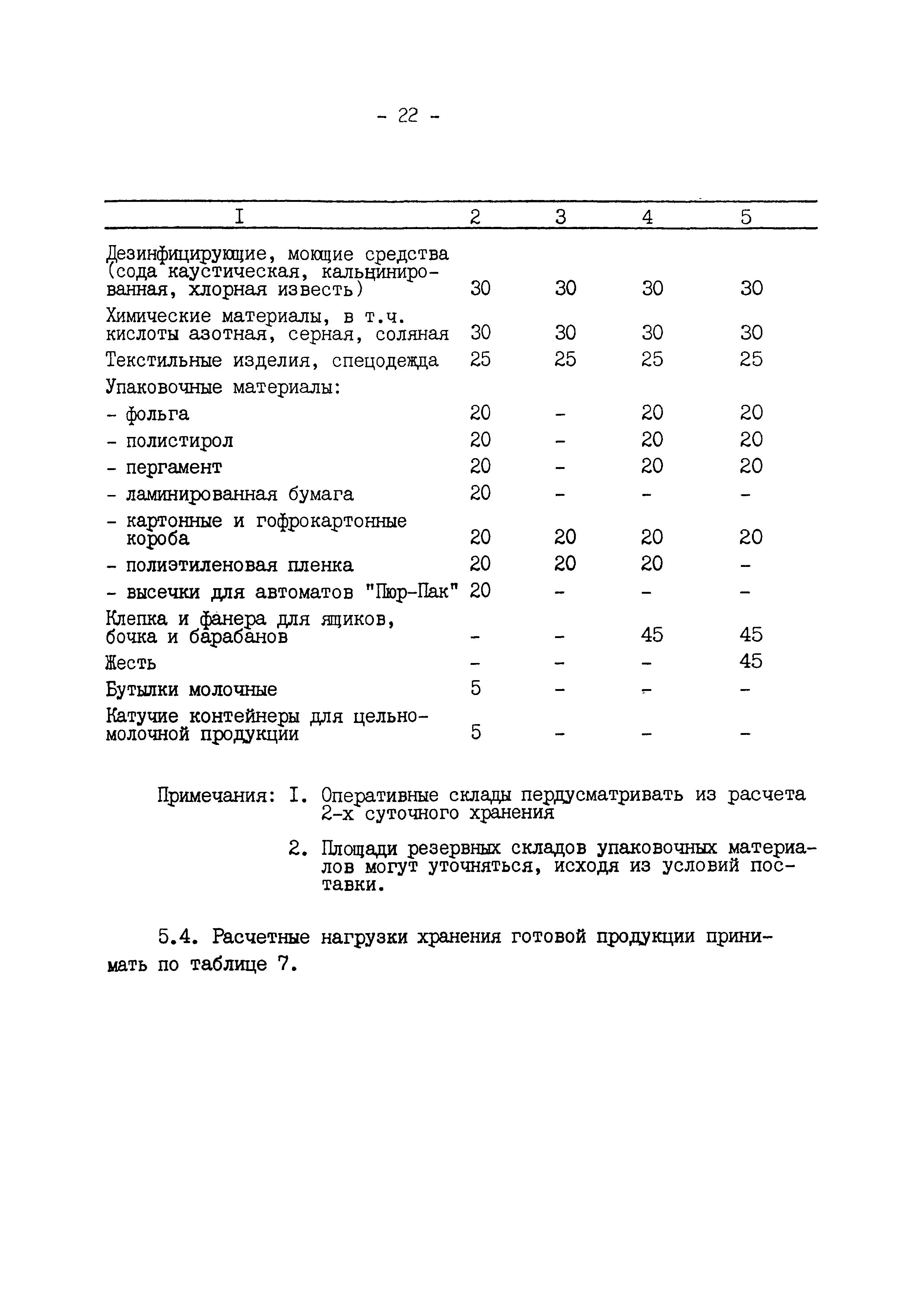 - 22 -

| I | 2 | 3 | 4 | 5 |
|---|---|---|---|---|
| Дезинфицирующие, моющие средства (сода каустическая, кальцинированная, хлорная известь) | 30 | 30 | 30 | 30 |
| Химические материалы, в т.ч. кислоты азотная, серная, соляная | 30 | 30 | 30 | 30 |
| Текстильные изделия, спецодежда | 25 | 25 | 25 | 25 |
| Упаковочные материалы: | | | | |
| - фольга | 20 | - | 20 | 20 |
| - полистирол | 20 | - | 20 | 20 |
| - пергамент | 20 | - | 20 | 20 |
| - ламинированная бумага | 20 | - | - | - |
| - картонные и гофрокартонные короба | 20 | 20 | 20 | 20 |
| - полиэтиленовая пленка | 20 | 20 | 20 | - |
| - высечки для автоматов "Пюр-Пак" | 20 | - | - | - |
| Клепка и фанера для ящиков, бочка и барабанов | - | - | 45 | 45 |
| Жесть | - | - | - | 45 |
| Бутылки молочные | 5 | - | - | - |
| Катучие контейнеры для цельномолочной продукции | 5 | - | - | - |

Примечания: I. Оперативные склады пердусматривать из расчета 2-х суточного хранения

2. Площади резервных складов упаковочных материалов могут уточняться, исходя из условий поставки.

5.4. Расчетные нагрузки хранения готовой продукции принимать по таблице 7.